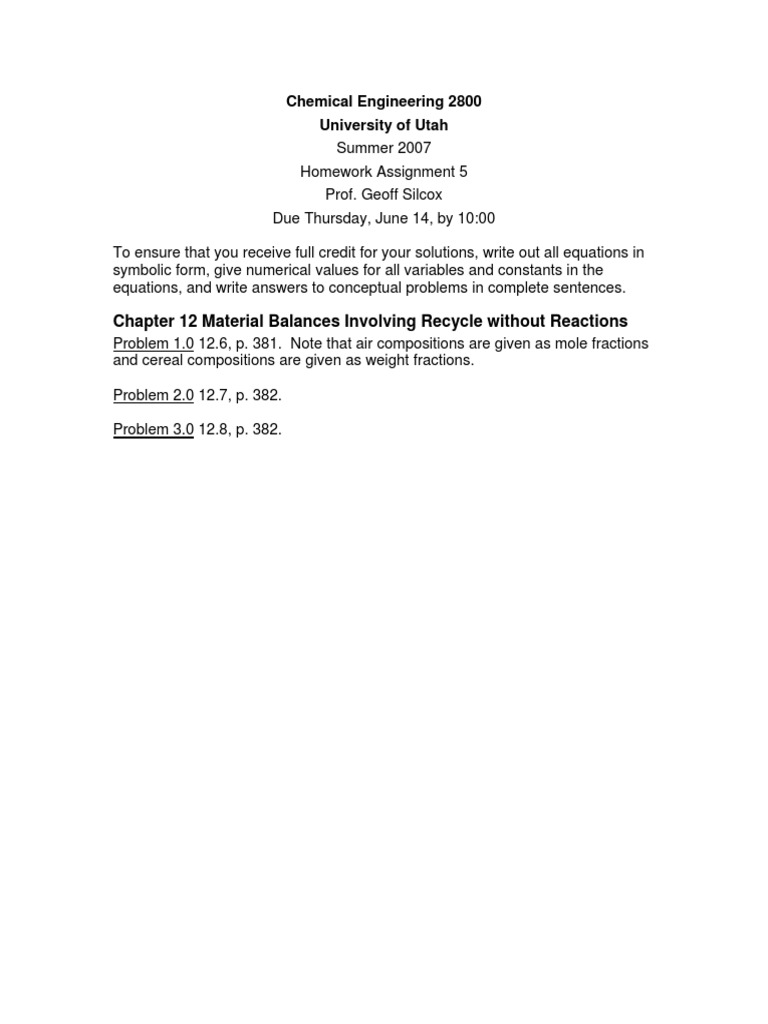 Chemical Engineering 2800
University of Utah
Summer 2007
Homework Assignment 5
Prof. Geoff Silcox
Due Thursday, June 14, by 10:00

To ensure that you receive full credit for your solutions, write out all equations in symbolic form, give numerical values for all variables and constants in the equations, and write answers to conceptual problems in complete sentences.

Chapter 12 Material Balances Involving Recycle without Reactions

Problem 1.0 12.6, p. 381. Note that air compositions are given as mole fractions and cereal compositions are given as weight fractions.

Problem 2.0 12.7, p. 382.

Problem 3.0 12.8, p. 382.